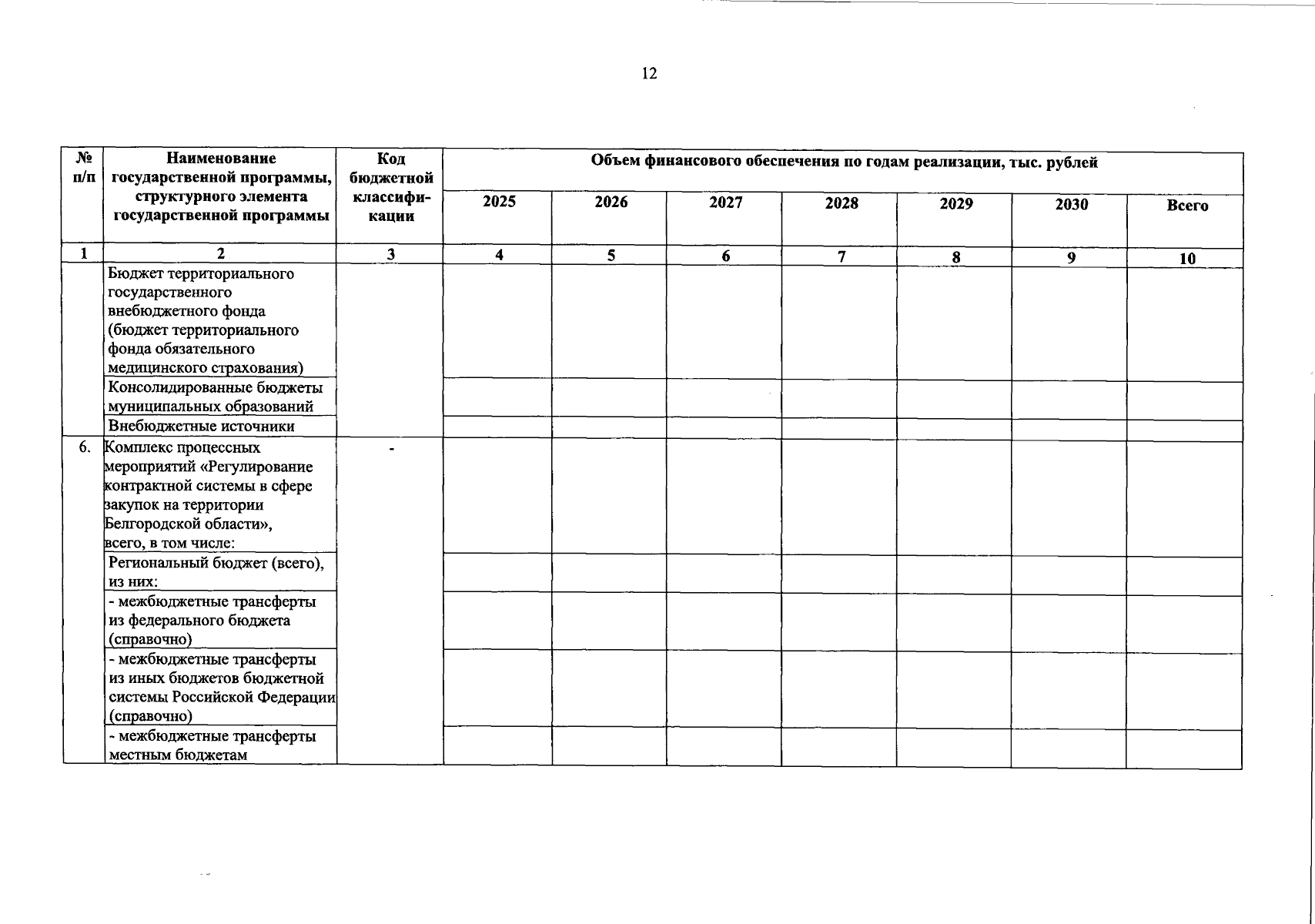 12

| № п/п | Наименование государственной программы, структурного элемента государственной программы | Код бюджетной классификации | Объем финансового обеспечения по годам реализации, тыс. рублей | | | | | | |
|---|---|---|---|---|---|---|---|---|---|
| | | | 2025 | 2026 | 2027 | 2028 | 2029 | 2030 | Всего |
| 1 | 2 | 3 | 4 | 5 | 6 | 7 | 8 | 9 | 10 |
| | Бюджет территориального государственного внебюджетного фонда (бюджет территориального фонда обязательного медицинского страхования) | | | | | | | | |
| | Консолидированные бюджеты муниципальных образований | | | | | | | | |
| | Внебюджетные источники | | | | | | | | |
| 6. | Комплекс процессных мероприятий «Регулирование контрактной системы в сфере закупок на территории Белгородской области», всего, в том числе: | - | | | | | | | |
| | Региональный бюджет (всего), из них: | | | | | | | | |
| | - межбюджетные трансферты из федерального бюджета (справочно) | | | | | | | | |
| | - межбюджетные трансферты из иных бюджетов бюджетной системы Российской Федерации (справочно) | | | | | | | | |
| | - межбюджетные трансферты местным бюджетам | | | | | | | | |